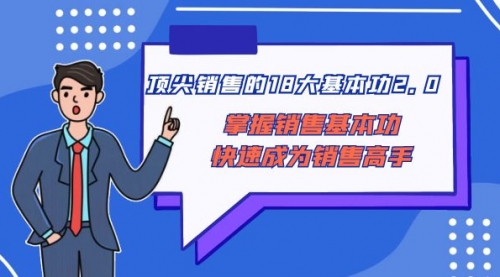 顶尖销售的18大基本功2.0

掌握销售基本功
快速成为销售高手